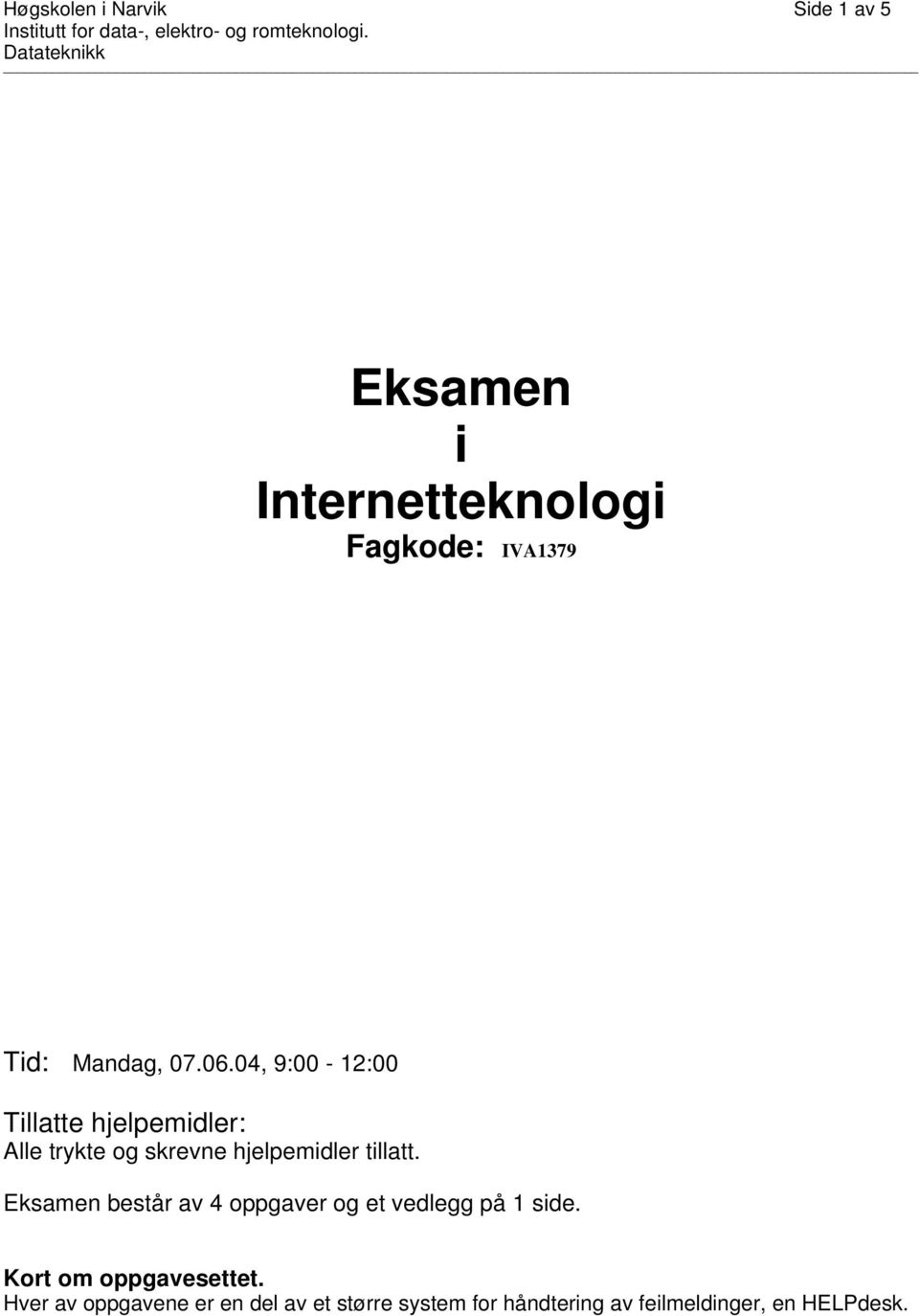 Høgskolen i Narvik
Institutt for data-, elektro- og romteknologi.
Datateknikk

Side 1 av 5

Eksamen
i
Internetteknologi
Fagkode: IVA1379

Tid: Mandag, 07.06.04, 9:00 - 12:00

Tillatte hjelpemidler:
Alle trykte og skrevne hjelpemidler tillatt.

Eksamen består av 4 oppgaver og et vedlegg på 1 side.

Kort om oppgavesettet.
Hver av oppgavene er en del av et større system for håndtering av feilmeldinger, en HELPdesk.